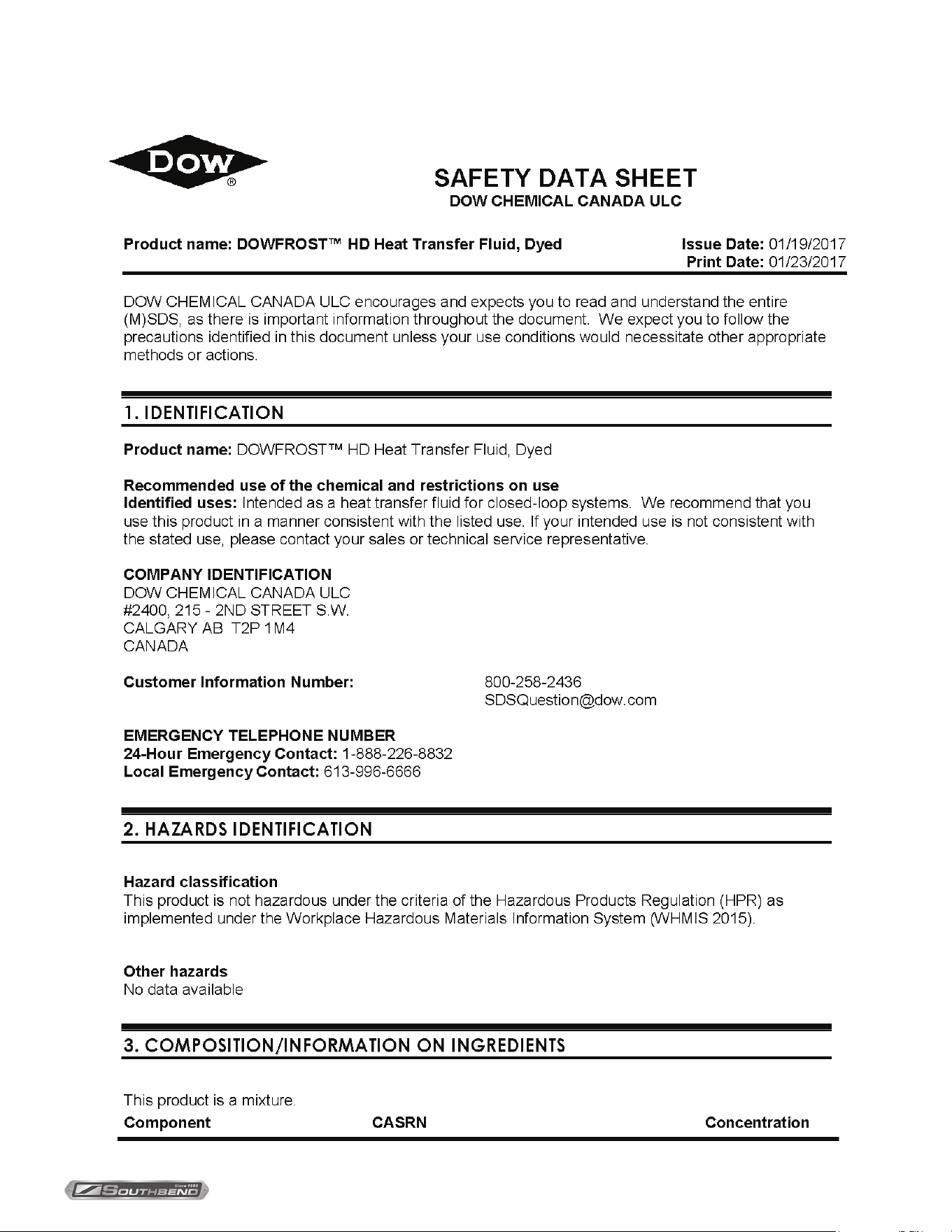 DOW®

SAFETY DATA SHEET
DOW CHEMICAL CANADA ULC

Product name: DOWFROST™ HD Heat Transfer Fluid, Dyed

Issue Date: 01/19/2017
Print Date: 01/23/2017

DOW CHEMICAL CANADA ULC encourages and expects you to read and understand the entire (M)SDS, as there is important information throughout the document. We expect you to follow the precautions identified in this document unless your use conditions would necessitate other appropriate methods or actions.

1. IDENTIFICATION

Product name: DOWFROST™ HD Heat Transfer Fluid, Dyed

Recommended use of the chemical and restrictions on use
Identified uses: Intended as a heat transfer fluid for closed-loop systems. We recommend that you use this product in a manner consistent with the listed use. If your intended use is not consistent with the stated use, please contact your sales or technical service representative.

COMPANY IDENTIFICATION
DOW CHEMICAL CANADA ULC
#2400, 215 - 2ND STREET S.W.
CALGARY AB T2P 1M4
CANADA

Customer Information Number: 800-258-2436
SDSQuestion@dow.com

EMERGENCY TELEPHONE NUMBER
24-Hour Emergency Contact: 1-888-226-8832
Local Emergency Contact: 613-996-6666

2. HAZARDS IDENTIFICATION

Hazard classification
This product is not hazardous under the criteria of the Hazardous Products Regulation (HPR) as implemented under the Workplace Hazardous Materials Information System (WHMIS 2015).

Other hazards
No data available

3. COMPOSITION/INFORMATION ON INGREDIENTS

This product is a mixture.

| Component | CASRN | Concentration |
|---|---|---|

SOUTHBEND Since 1898